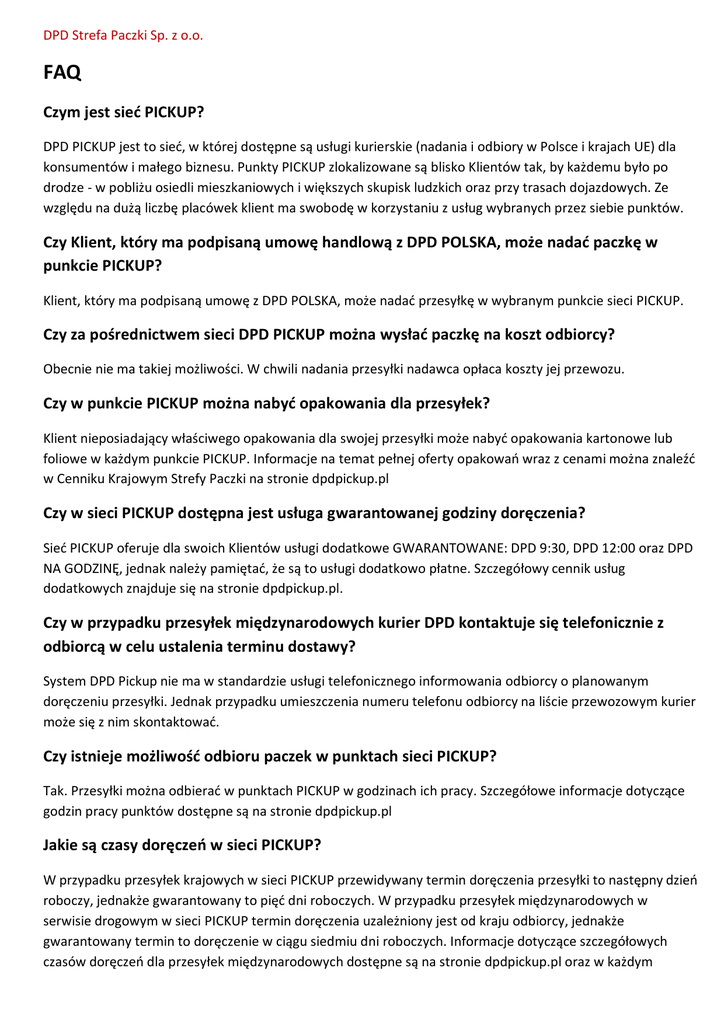 DPD Strefa Paczki Sp. z o.o.

FAQ

Czym jest sieć PICKUP?

DPD PICKUP jest to sieć, w której dostępne są usługi kurierskie (nadania i odbiory w Polsce i krajach UE) dla konsumentów i małego biznesu. Punkty PICKUP zlokalizowane są blisko Klientów tak, by każdemu było po drodze - w pobliżu osiedli mieszkaniowych i większych skupisk ludzkich oraz przy trasach dojazdowych. Ze względu na dużą liczbę placówek klient ma swobodę w korzystaniu z usług wybranych przez siebie punktów.

Czy Klient, który ma podpisaną umowę handlową z DPD POLSKA, może nadać paczkę w punkcie PICKUP?

Klient, który ma podpisaną umowę z DPD POLSKA, może nadać przesyłkę w wybranym punkcie sieci PICKUP.

Czy za pośrednictwem sieci DPD PICKUP można wysłać paczkę na koszt odbiorcy?

Obecnie nie ma takiej możliwości. W chwili nadania przesyłki nadawca opłaca koszty jej przewozu.

Czy w punkcie PICKUP można nabyć opakowania dla przesyłek?

Klient nieposiadający właściwego opakowania dla swojej przesyłki może nabyć opakowania kartonowe lub foliowe w każdym punkcie PICKUP. Informacje na temat pełnej oferty opakowań wraz z cenami można znaleźć w Cenniku Krajowym Strefy Paczki na stronie dpdpickup.pl

Czy w sieci PICKUP dostępna jest usługa gwarantowanej godziny doręczenia?

Sieć PICKUP oferuje dla swoich Klientów usługi dodatkowe GWARANTOWANE: DPD 9:30, DPD 12:00 oraz DPD NA GODZINĘ, jednak należy pamiętać, że są to usługi dodatkowo płatne. Szczegółowy cennik usług dodatkowych znajduje się na stronie dpdpickup.pl.

Czy w przypadku przesyłek międzynarodowych kurier DPD kontaktuje się telefonicznie z odbiorcą w celu ustalenia terminu dostawy?

System DPD Pickup nie ma w standardzie usługi telefonicznego informowania odbiorcy o planowanym doręczeniu przesyłki. Jednak przypadku umieszczenia numeru telefonu odbiorcy na liście przewozowym kurier może się z nim skontaktować.

Czy istnieje możliwość odbioru paczek w punktach sieci PICKUP?

Tak. Przesyłki można odbierać w punktach PICKUP w godzinach ich pracy. Szczegółowe informacje dotyczące godzin pracy punktów dostępne są na stronie dpdpickup.pl

Jakie są czasy doręczeń w sieci PICKUP?

W przypadku przesyłek krajowych w sieci PICKUP przewidywany termin doręczenia przesyłki to następny dzień roboczy, jednakże gwarantowany to pięć dni roboczych. W przypadku przesyłek międzynarodowych w serwisie drogowym w sieci PICKUP termin doręczenia uzależniony jest od kraju odbiorcy, jednakże gwarantowany termin to doręczenie w ciągu siedmiu dni roboczych. Informacje dotyczące szczegółowych czasów doręczeń dla przesyłek międzynarodowych dostępne są na stronie dpdpickup.pl oraz w każdym